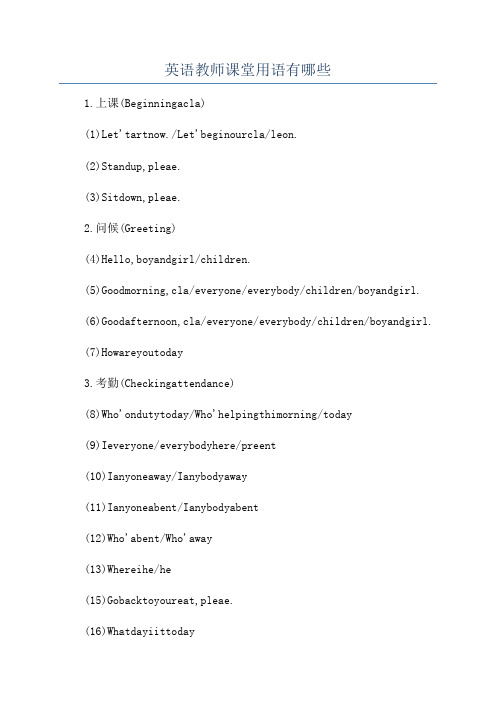 英语教师课堂用语有哪些

1.上课(Beginningacla)

(1)Let'tartnow./Let'beginourcla/leon.

(2)Standup,pleae.

(3)Sitdown,pleae.

2.问候(Greeting)

(4)Hello,boyandgirl/children.

(5)Goodmorning,cla/everyone/everybody/children/boyandgirl.

(6)Goodafternoon,cla/everyone/everybody/children/boyandgirl.

(7)Howareyoutoday

3.考勤(Checkingattendance)

(8)Who'ondutytoday/Who'helpingthimorning/today

(9)Ieveryone/everybodyhere/preent

(10)Ianyoneaway/Ianybodyaway

(11)Ianyoneabent/Ianybodyabent

(12)Who'abent/Who'away

(13)Whereihe/he

(15)Gobacktoyoureat,pleae.

(16)Whatdayiittoday